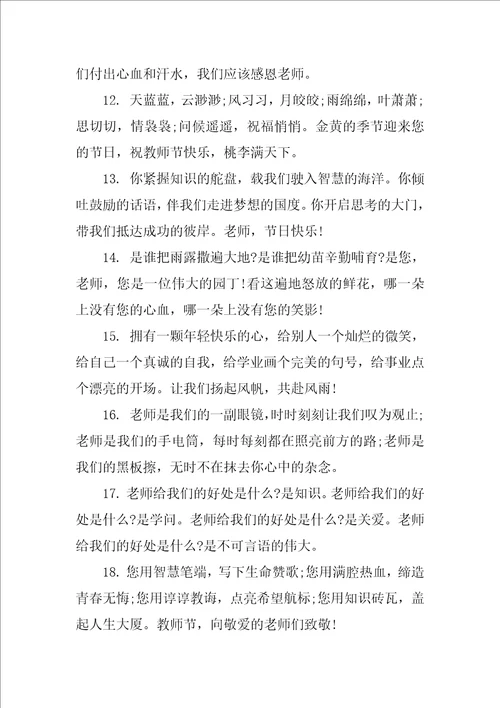 们付出心血和汗水，我们应该感恩老师。

12. 天蓝蓝，云渺渺；风习习，月皎皎；雨绵绵，叶萧萧；思切切，情袅袅；问候遥遥，祝福悄悄。金黄的季节迎来您的节日，祝教师节快乐，桃李满天下。

13. 你紧握知识的舵盘，载我们驶入智慧的海洋。你倾吐鼓励的话语，伴我们走进梦想的国度。你开启思考的大门，带我们抵达成功的彼岸。老师，节日快乐！

14. 是谁把雨露撒遍大地?是谁把幼苗辛勤哺育?是您，老师，您是一位伟大的园丁！看这遍地怒放的鲜花，哪一朵上没有您的心血，哪一朵上没有您的笑影！

15. 拥有一颗年轻快乐的心，给别人一个灿烂的微笑，给自己一个真诚的自我，给学业画个完美的句号，给事业点个漂亮的开场。让我们扬起风帆，共赴风雨！

16. 老师是我们的一副眼镜，时时刻刻让我们叹为观止；老师是我们的手电筒，每时每刻都在照亮前方的路；老师是我们的黑板擦，无时不在抹去你心中的杂念。

17. 老师给我们的好处是什么?是知识。老师给我们的好处是什么?是学问。老师给我们的好处是什么?是关爱。老师给我们的好处是什么?是不可言语的伟大。

18. 您用智慧笔端，写下生命赞歌；您用满腔热血，缔造青春无悔；您用谆谆教诲，点亮希望航标；您用知识砖瓦，盖起人生大厦。教师节，向敬爱的老师们致敬！